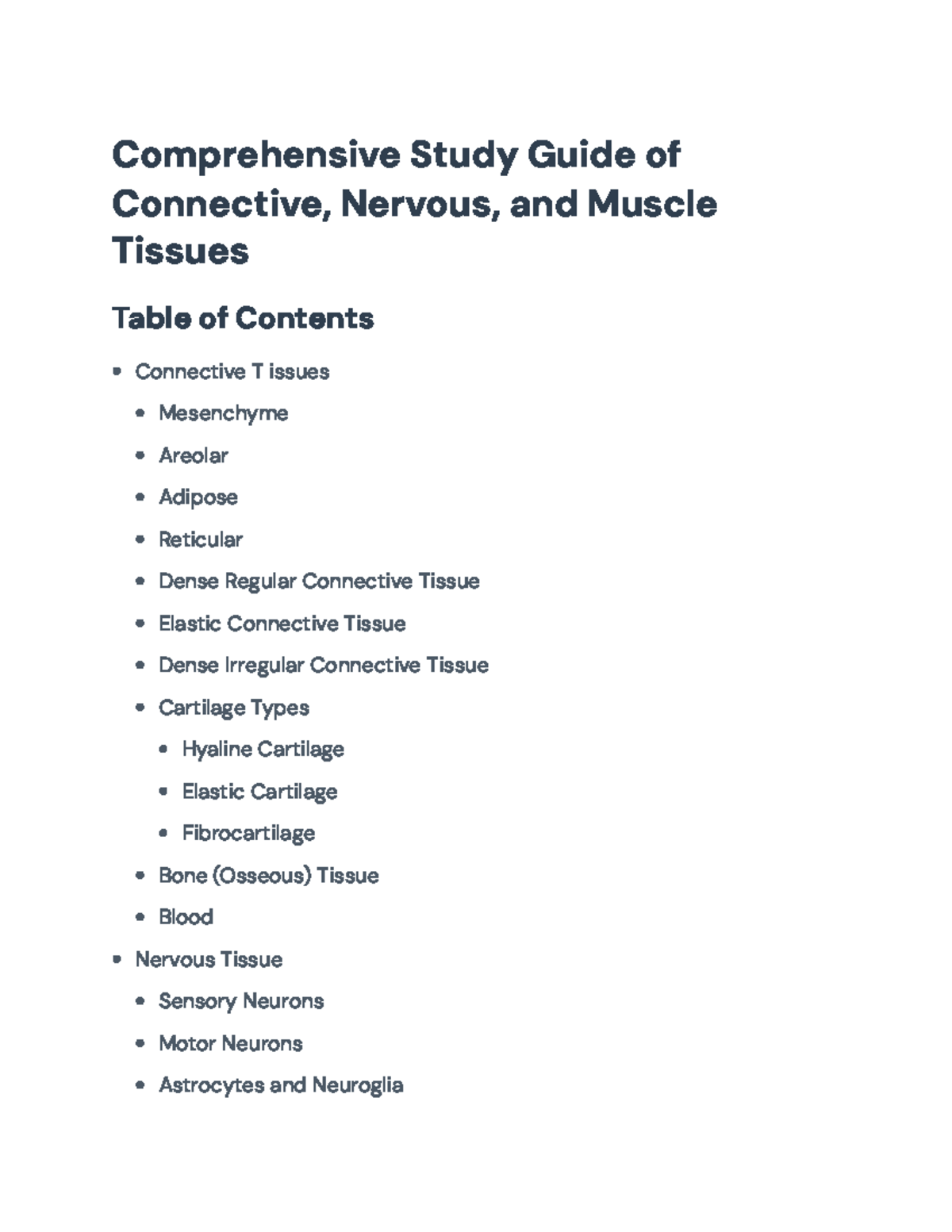 Comprehensive Study Guide of Connective, Nervous, and Muscle Tissues

Table of Contents

• Connective T issues
• Mesenchyme
• Areolar
• Adipose
• Reticular
• Dense Regular Connective Tissue
• Elastic Connective Tissue
• Dense Irregular Connective Tissue
• Cartilage Types
• Hyaline Cartilage
• Elastic Cartilage
• Fibrocartilage
• Bone (Osseous) Tissue
• Blood
• Nervous Tissue
• Sensory Neurons
• Motor Neurons
• Astrocytes and Neuroglia